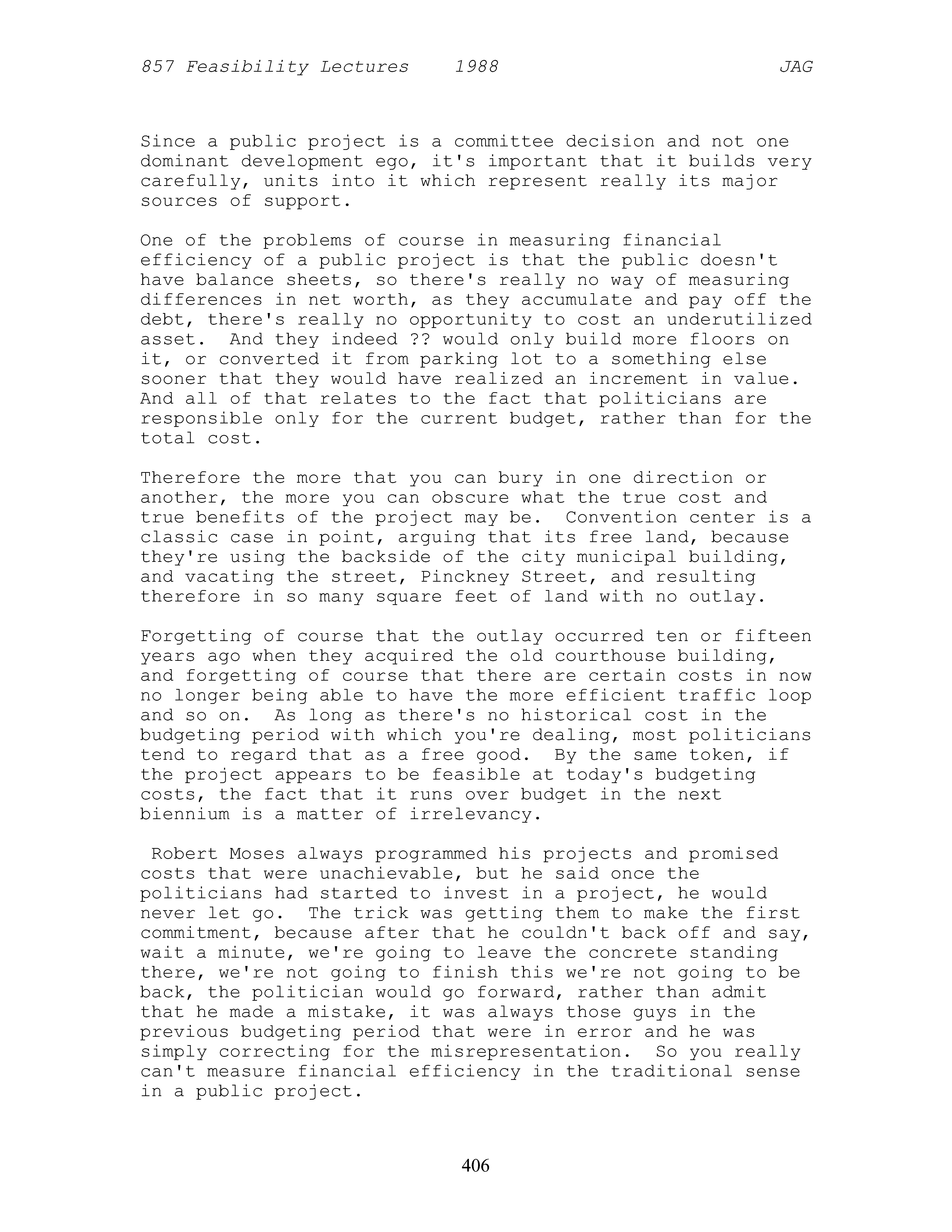 857 Feasibility Lectures 1988 JAG

Since a public project is a committee decision and not one dominant development ego, it's important that it builds very carefully, units into it which represent really its major sources of support.

One of the problems of course in measuring financial efficiency of a public project is that the public doesn't have balance sheets, so there's really no way of measuring differences in net worth, as they accumulate and pay off the debt, there's really no opportunity to cost an underutilized asset. And they indeed ?? would only build more floors on it, or converted it from parking lot to a something else sooner that they would have realized an increment in value. And all of that relates to the fact that politicians are responsible only for the current budget, rather than for the total cost.

Therefore the more that you can bury in one direction or another, the more you can obscure what the true cost and true benefits of the project may be. Convention center is a classic case in point, arguing that its free land, because they're using the backside of the city municipal building, and vacating the street, Pinckney Street, and resulting therefore in so many square feet of land with no outlay.

Forgetting of course that the outlay occurred ten or fifteen years ago when they acquired the old courthouse building, and forgetting of course that there are certain costs in now no longer being able to have the more efficient traffic loop and so on. As long as there's no historical cost in the budgeting period with which you're dealing, most politicians tend to regard that as a free good. By the same token, if the project appears to be feasible at today's budgeting costs, the fact that it runs over budget in the next biennium is a matter of irrelevancy.

Robert Moses always programmed his projects and promised costs that were unachievable, but he said once the politicians had started to invest in a project, he would never let go. The trick was getting them to make the first commitment, because after that he couldn't back off and say, wait a minute, we're going to leave the concrete standing there, we're not going to finish this we're not going to be back, the politician would go forward, rather than admit that he made a mistake, it was always those guys in the previous budgeting period that were in error and he was simply correcting for the misrepresentation. So you really can't measure financial efficiency in the traditional sense in a public project.

406